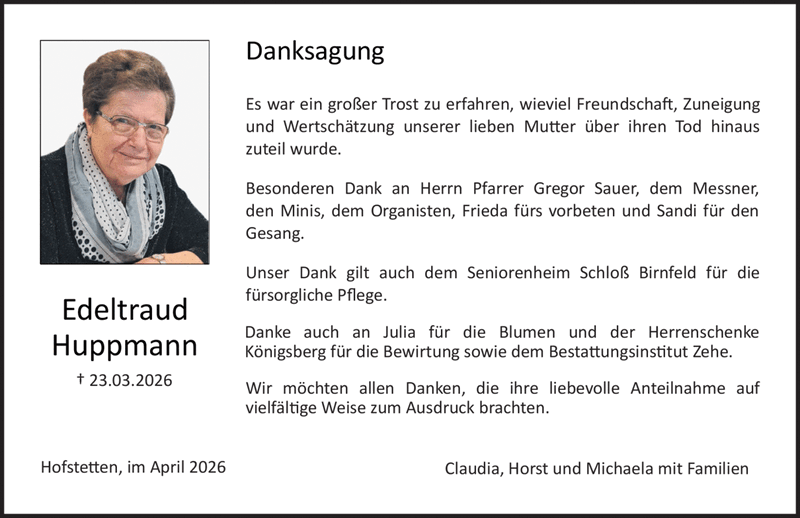 Edeltraud Huppmann
† 23.03.2026

Danksagung

Es war ein großer Trost zu erfahren, wieviel Freundschaft, Zuneigung und Wertschätzung unserer lieben Mutter über ihren Tod hinaus zuteil wurde.

Besonderen Dank an Herrn Pfarrer Gregor Sauer, dem Messner, den Minis, dem Organisten, Frieda fürs vorbeten und Sandi für den Gesang.

Unser Dank gilt auch dem Seniorenheim Schloß Birnfeld für die fürsorgliche Pflege.

Danke auch an Julia für die Blumen und der Herrenschenke Königsberg für die Bewirtung sowie dem Bestattungsinstitut Zehe.

Wir möchten allen Danken, die ihre liebevolle Anteilnahme auf vielfältige Weise zum Ausdruck brachten.

Hofstetten, im April 2026

Claudia, Horst und Michaela mit Familien